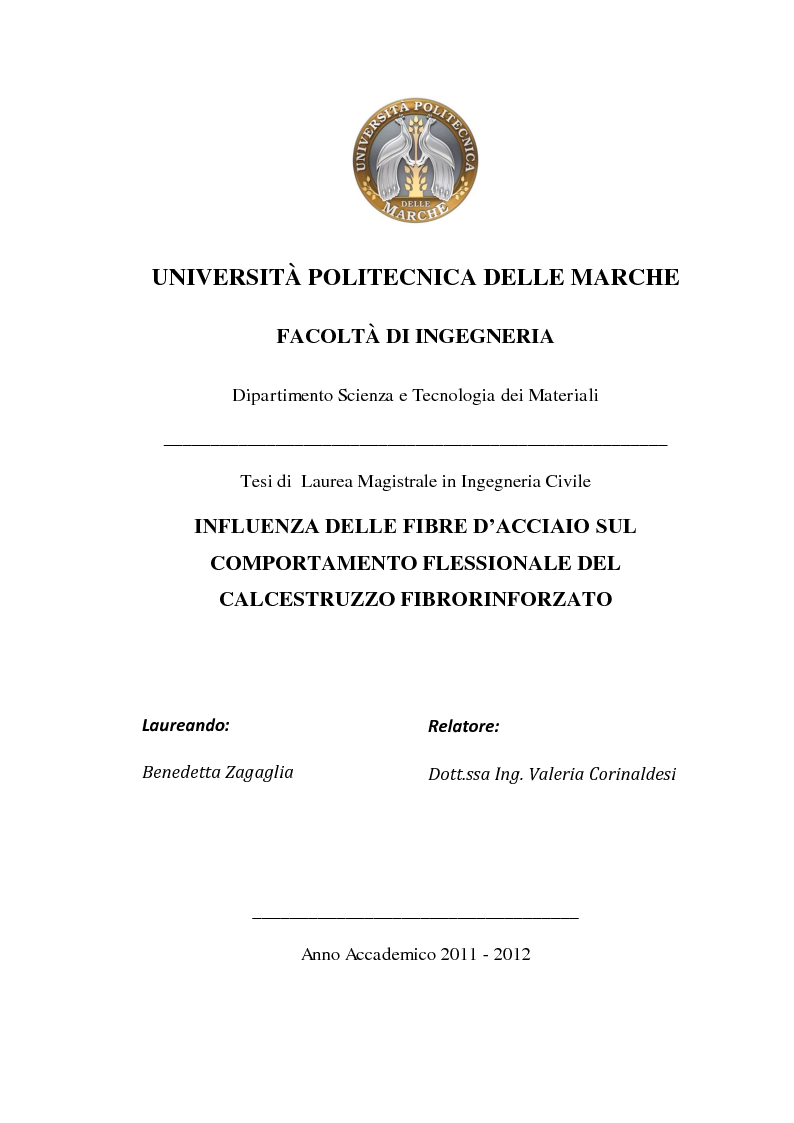 UNIVERSITÀ POLITECNICA DELLE MARCHE

UNIVERSITÀ POLITECNICA DELLE MARCHE

FACOLTÀ DI INGEGNERIA

Dipartimento Scienza e Tecnologia dei Materiali

Tesi di Laurea Magistrale in Ingegneria Civile

INFLUENZA DELLE FIBRE D'ACCIAIO SUL COMPORTAMENTO FLESSIONALE DEL CALCESTRUZZO FIBRORINFORZATO

Laureando:

Benedetta Zagaglia

Relatore:

Dott.ssa Ing. Valeria Corinaldesi

Anno Accademico 2011 - 2012